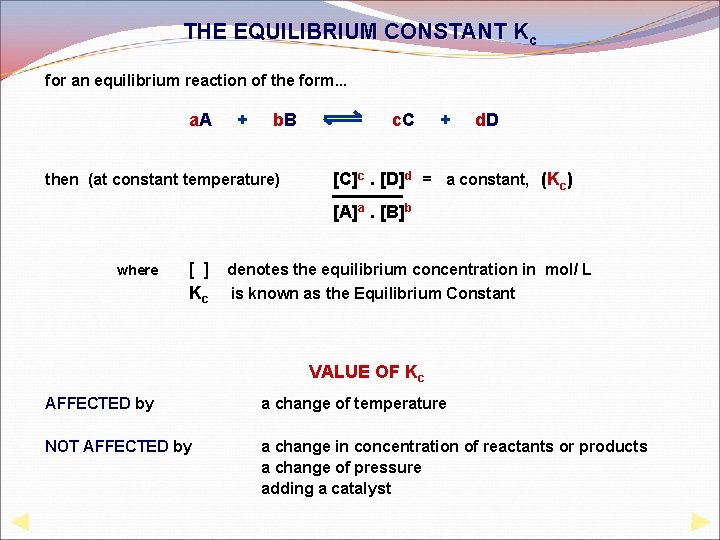 THE EQUILIBRIUM CONSTANT $K_c$

for an equilibrium reaction of the form...

$aA + bB \rightleftharpoons cC + dD$

then (at constant temperature) $\frac{[C]^c . [D]^d}{[A]^a . [B]^b}$ = a constant, ($K_c$)

where [ ] denotes the equilibrium concentration in mol/ L
$K_c$ is known as the Equilibrium Constant

VALUE OF $K_c$

AFFECTED by a change of temperature

NOT AFFECTED by a change in concentration of reactants or products
a change of pressure
adding a catalyst